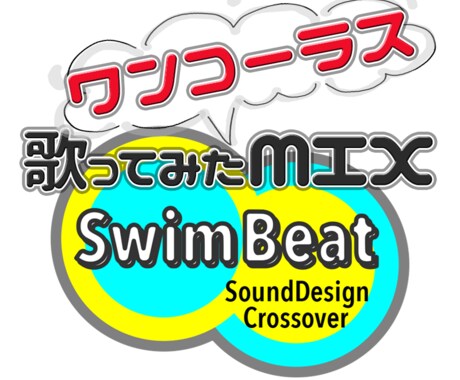 ワンコーラス

歌ってみたMIX

SwimBeat

SoundDesign Crossover